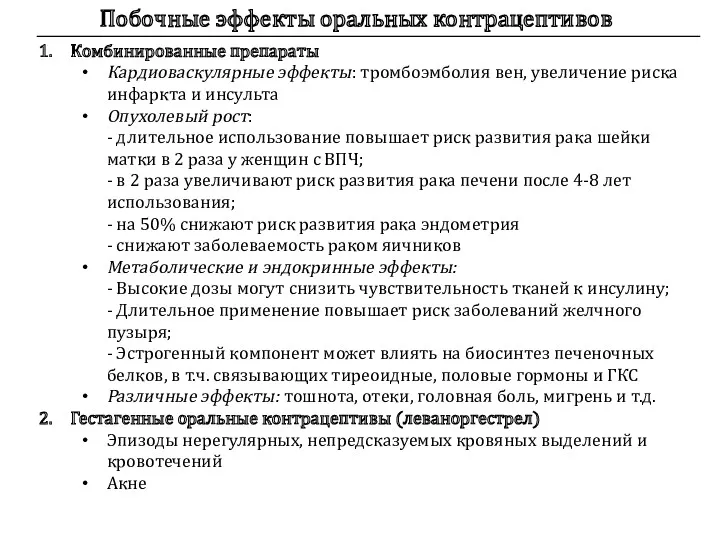 Побочные эффекты оральных контрацептивов

1. Комбинированные препараты
• Кардиоваскулярные эффекты: тромбоэмболия вен, увеличение риска инфаркта и инсульта
• Опухолевый рост:
- длительное использование повышает риск развития рака шейки матки в 2 раза у женщин с ВПЧ;
- в 2 раза увеличивают риск развития рака печени после 4-8 лет использования;
- на 50% снижают риск развития рака эндометрия
- снижают заболеваемость раком яичников
• Метаболические и эндокринные эффекты:
- Высокие дозы могут снизить чувствительность тканей к инсулину;
- Длительное применение повышает риск заболеваний желчного пузыря;
- Эстрогенный компонент может влиять на биосинтез печеночных белков, в т.ч. связывающих тиреоидные, половые гормоны и ГКС
• Различные эффекты: тошнота, отеки, головная боль, мигрень и т.д.
2. Гестагенные оральные контрацептивы (леваноргестрел)
• Эпизоды нерегулярных, непредсказуемых кровяных выделений и кровотечений
• Акне